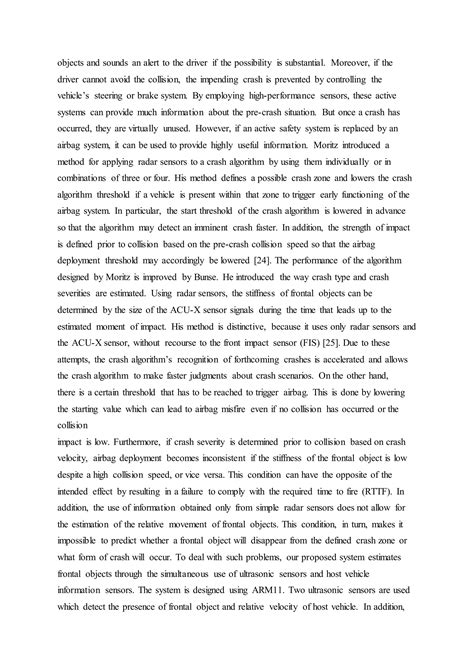 objects and sounds an alert to the driver if the possibility is substantial. Moreover, if the driver cannot avoid the collision, the impending crash is prevented by controlling the vehicle's steering or brake system. By employing high-performance sensors, these active systems can provide much information about the pre-crash situation. But once a crash has occurred, they are virtually unused. However, if an active safety system is replaced by an airbag system, it can be used to provide highly useful information. Moritz introduced a method for applying radar sensors to a crash algorithm by using them individually or in combinations of three or four. His method defines a possible crash zone and lowers the crash algorithm threshold if a vehicle is present within that zone to trigger early functioning of the airbag system. In particular, the start threshold of the crash algorithm is lowered in advance so that the algorithm may detect an imminent crash faster. In addition, the strength of impact is defined prior to collision based on the pre-crash collision speed so that the airbag deployment threshold may accordingly be lowered [24]. The performance of the algorithm designed by Moritz is improved by Bunse. He introduced the way crash type and crash severities are estimated. Using radar sensors, the stiffness of frontal objects can be determined by the size of the ACU-X sensor signals during the time that leads up to the estimated moment of impact. His method is distinctive, because it uses only radar sensors and the ACU-X sensor, without recourse to the front impact sensor (FIS) [25]. Due to these attempts, the crash algorithm's recognition of forthcoming crashes is accelerated and allows the crash algorithm to make faster judgments about crash scenarios. On the other hand, there is a certain threshold that has to be reached to trigger airbag. This is done by lowering the starting value which can lead to airbag misfire even if no collision has occurred or the collision

impact is low. Furthermore, if crash severity is determined prior to collision based on crash velocity, airbag deployment becomes inconsistent if the stiffness of the frontal object is low despite a high collision speed, or vice versa. This condition can have the opposite of the intended effect by resulting in a failure to comply with the required time to fire (RTTF). In addition, the use of information obtained only from simple radar sensors does not allow for the estimation of the relative movement of frontal objects. This condition, in turn, makes it impossible to predict whether a frontal object will disappear from the defined crash zone or what form of crash will occur. To deal with such problems, our proposed system estimates frontal objects through the simultaneous use of ultrasonic sensors and host vehicle information sensors. The system is designed using ARM11. Two ultrasonic sensors are used which detect the presence of frontal object and relative velocity of host vehicle. In addition,